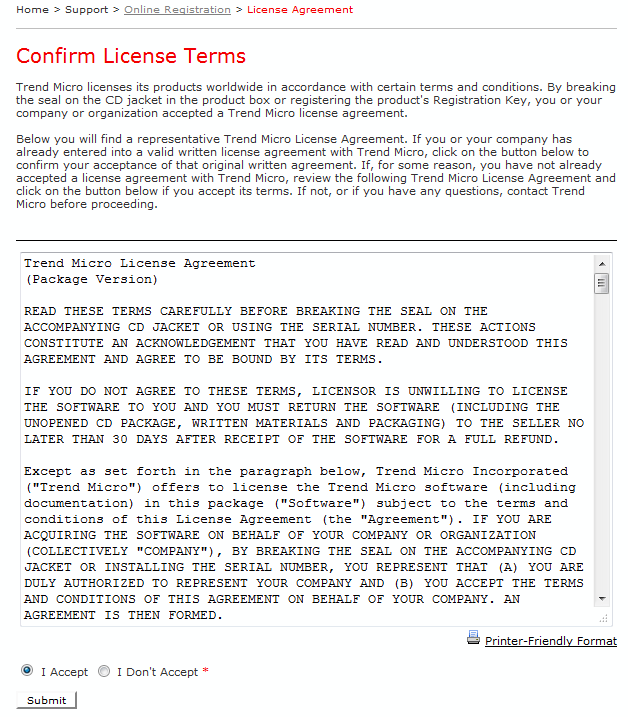 Home > Support > Online Registration > License Agreement

Confirm License Terms

Trend Micro licenses its products worldwide in accordance with certain terms and conditions. By breaking the seal on the CD jacket in the product box or registering the product's Registration Key, you or your company or organization accepted a Trend Micro license agreement.

Below you will find a representative Trend Micro License Agreement. If you or your company has already entered into a valid written license agreement with Trend Micro, click on the button below to confirm your acceptance of that original written agreement. If, for some reason, you have not already accepted a license agreement with Trend Micro, review the following Trend Micro License Agreement and click on the button below if you accept its terms. If not, or if you have any questions, contact Trend Micro before proceeding.

Trend Micro License Agreement
(Package Version)

READ THESE TERMS CAREFULLY BEFORE BREAKING THE SEAL ON THE ACCOMPANYING CD JACKET OR USING THE SERIAL NUMBER. THESE ACTIONS CONSTITUTE AN ACKNOWLEDGEMENT THAT YOU HAVE READ AND UNDERSTOOD THIS AGREEMENT AND AGREE TO BE BOUND BY ITS TERMS.

IF YOU DO NOT AGREE TO THESE TERMS, LICENSOR IS UNWILLING TO LICENSE THE SOFTWARE TO YOU AND YOU MUST RETURN THE SOFTWARE (INCLUDING THE UNOPENED CD PACKAGE, WRITTEN MATERIALS AND PACKAGING) TO THE SELLER NO LATER THAN 30 DAYS AFTER RECEIPT OF THE SOFTWARE FOR A FULL REFUND.

Except as set forth in the paragraph below, Trend Micro Incorporated ("Trend Micro") offers to license the Trend Micro software (including documentation) in this package ("Software") subject to the terms and conditions of this License Agreement (the "Agreement"). IF YOU ARE ACQUIRING THE SOFTWARE ON BEHALF OF YOUR COMPANY OR ORGANIZATION (COLLECTIVELY "COMPANY"), BY BREAKING THE SEAL ON THE ACCOMPANYING CD JACKET OR INSTALLING THE SERIAL NUMBER, YOU REPRESENT THAT (A) YOU ARE DULY AUTHORIZED TO REPRESENT YOUR COMPANY AND (B) YOU ACCEPT THE TERMS AND CONDITIONS OF THIS AGREEMENT ON BEHALF OF YOUR COMPANY. AN AGREEMENT IS THEN FORMED.

Printer-Friendly Format

I Accept I Don't Accept *

Submit